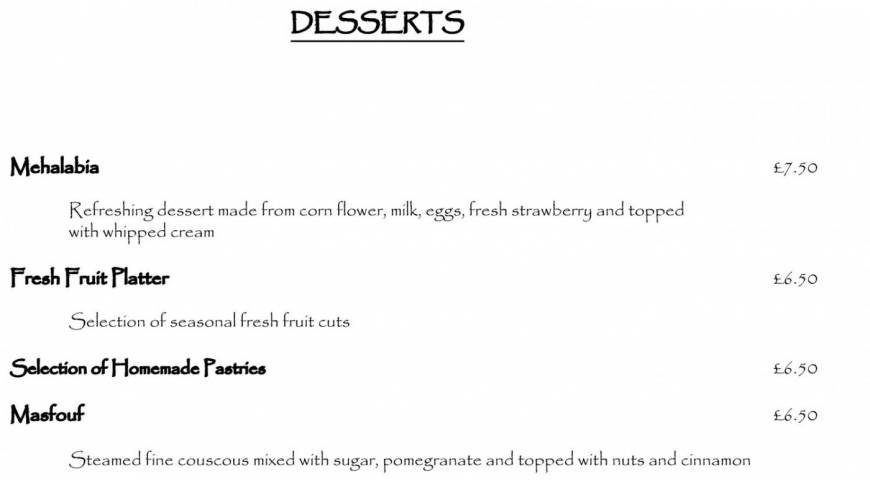 DESSERTS

Mehalabia £7.50

Refreshing dessert made from corn flower, milk, eggs, fresh strawberry and topped with whipped cream

Fresh Fruit Platter £6.50

Selection of seasonal fresh fruit cuts

Selection of Homemade Pastries £6.50

Masfouf £6.50

Steamed fine couscous mixed with sugar, pomegranate and topped with nuts and cinnamon